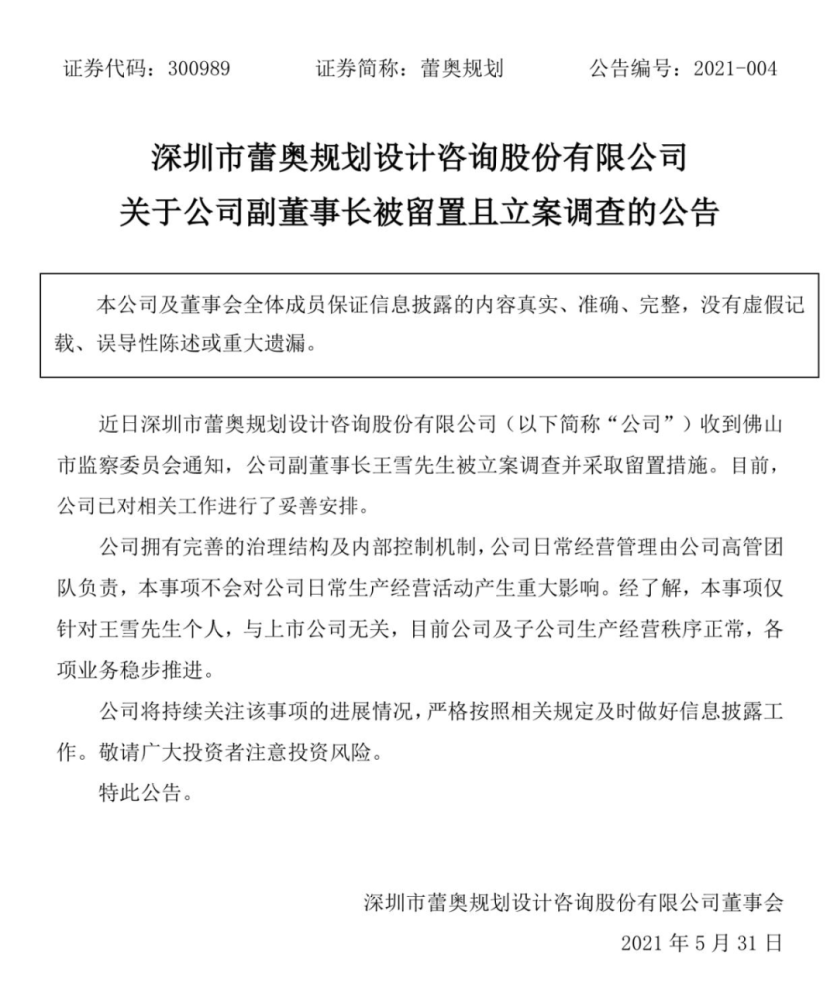 证券代码：300989　　证券简称：蕾奥规划　　公告编号：2021-004

深圳市蕾奥规划设计咨询股份有限公司
关于公司副董事长被留置且立案调查的公告

本公司及董事会全体成员保证信息披露的内容真实、准确、完整，没有虚假记载、误导性陈述或重大遗漏。

近日深圳市蕾奥规划设计咨询股份有限公司（以下简称“公司”）收到佛山市监察委员会通知，公司副董事长王雪先生被立案调查并采取留置措施。目前，公司已对相关工作进行了妥善安排。

公司拥有完善的治理结构及内部控制机制，公司日常经营管理由公司高管团队负责，本事项不会对公司日常生产经营活动产生重大影响。经了解，本事项仅针对王雪先生个人，与上市公司无关，目前公司及子公司生产经营秩序正常，各项业务稳步推进。

公司将持续关注该事项的进展情况，严格按照相关规定及时做好信息披露工作。敬请广大投资者注意投资风险。

特此公告。

深圳市蕾奥规划设计咨询股份有限公司董事会

2021 年 5 月 31 日